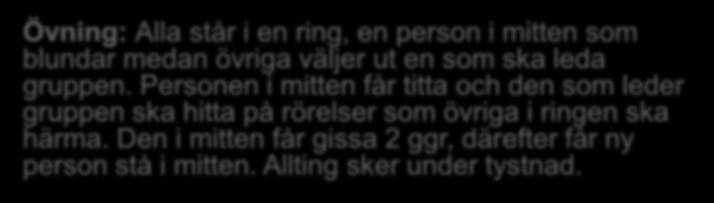 Övning: Alla står i en ring, en person i mitten som blundar medan övriga väljer ut en som ska leda gruppen. Personen i mitten får titta och den som leder gruppen ska hitta på rörelser som övriga i ringen ska härma. Den i mitten får gissa 2 ggr, därefter får ny person stå i mitten. Allting sker under tystnad.